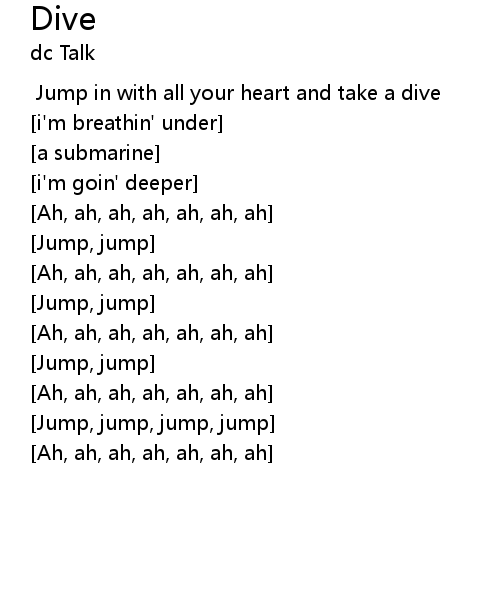 Dive
dc Talk

Jump in with all your heart and take a dive
[i'm breathin' under]
[a submarine]
[i'm goin' deeper]
[Ah, ah, ah, ah, ah, ah, ah]
[Jump, jump]
[Ah, ah, ah, ah, ah, ah, ah]
[Jump, jump]
[Ah, ah, ah, ah, ah, ah, ah]
[Jump, jump]
[Ah, ah, ah, ah, ah, ah, ah]
[Jump, jump, jump, jump]
[Ah, ah, ah, ah, ah, ah, ah]